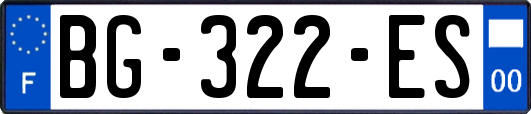 F
BG-322-ES
00